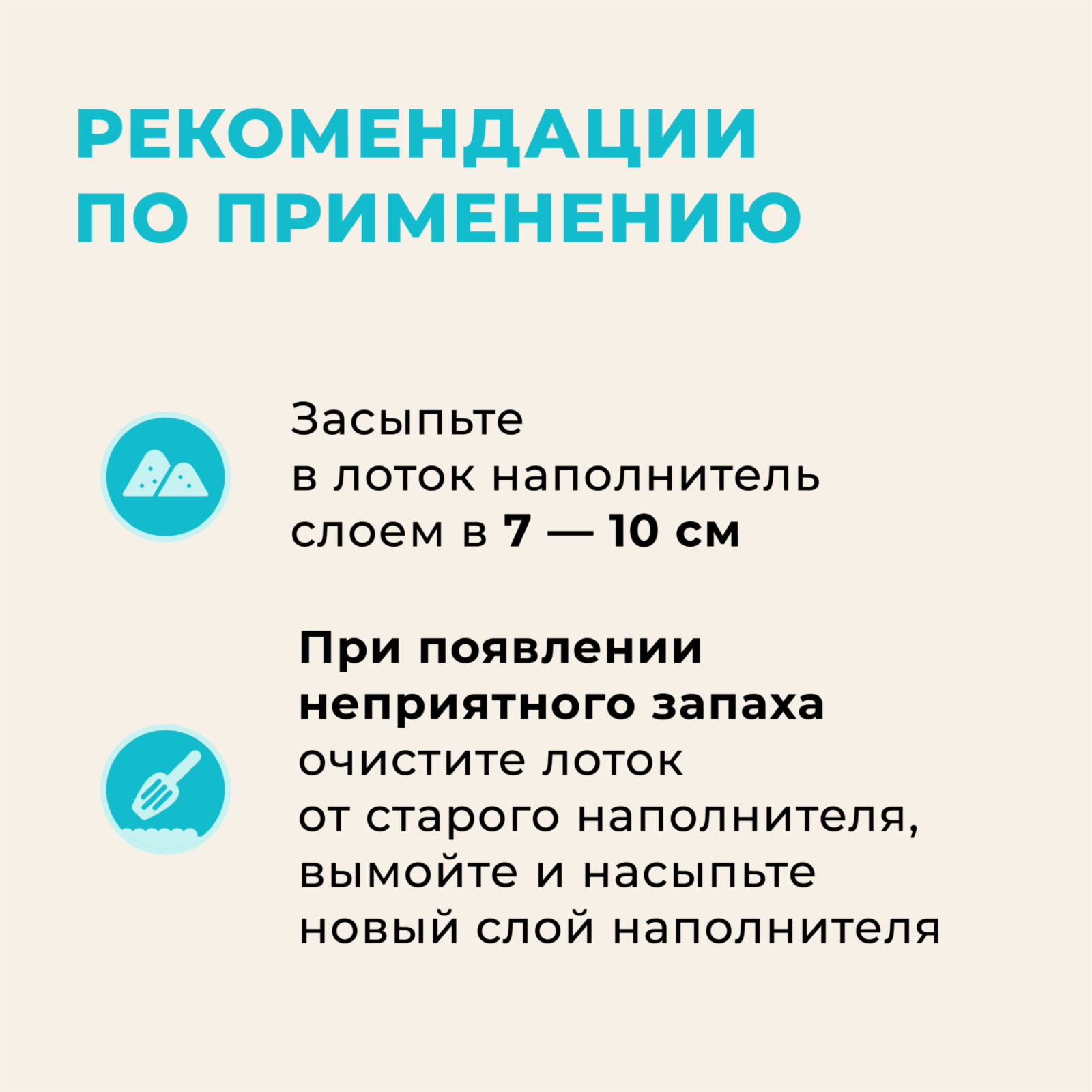 РЕКОМЕНДАЦИИ
ПО ПРИМЕНЕНИЮ

Засыпьте в лоток наполнитель слоем в 7 — 10 см

При появлении неприятного запаха очистите лоток от старого наполнителя, вымойте и насыпьте новый слой наполнителя